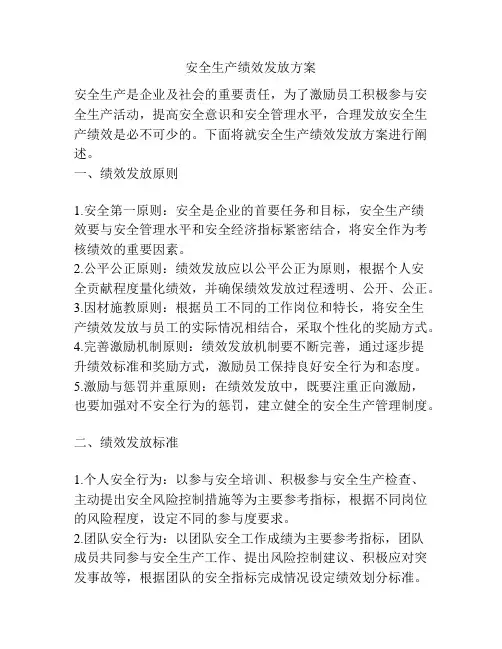 安全生产绩效发放方案

安全生产是企业及社会的重要责任，为了激励员工积极参与安全生产活动，提高安全意识和安全管理水平，合理发放安全生产绩效是必不可少的。下面将就安全生产绩效发放方案进行阐述。

一、绩效发放原则

1.安全第一原则：安全是企业的首要任务和目标，安全生产绩效要与安全管理水平和安全经济指标紧密结合，将安全作为考核绩效的重要因素。
2.公平公正原则：绩效发放应以公平公正为原则，根据个人安全贡献程度量化绩效，并确保绩效发放过程透明、公开、公正。
3.因材施教原则：根据员工不同的工作岗位和特长，将安全生产绩效发放与员工的实际情况相结合，采取个性化的奖励方式。
4.完善激励机制原则：绩效发放机制要不断完善，通过逐步提升绩效标准和奖励方式，激励员工保持良好安全行为和态度。
5.激励与惩罚并重原则：在绩效发放中，既要注重正向激励，也要加强对不安全行为的惩罚，建立健全的安全生产管理制度。

二、绩效发放标准

1.个人安全行为：以参与安全培训、积极参与安全生产检查、主动提出安全风险控制措施等为主要参考指标，根据不同岗位的风险程度，设定不同的参与度要求。
2.团队安全行为：以团队安全工作成绩为主要参考指标，团队成员共同参与安全生产工作、提出风险控制建议、积极应对突发事故等，根据团队的安全指标完成情况设定绩效划分标准。